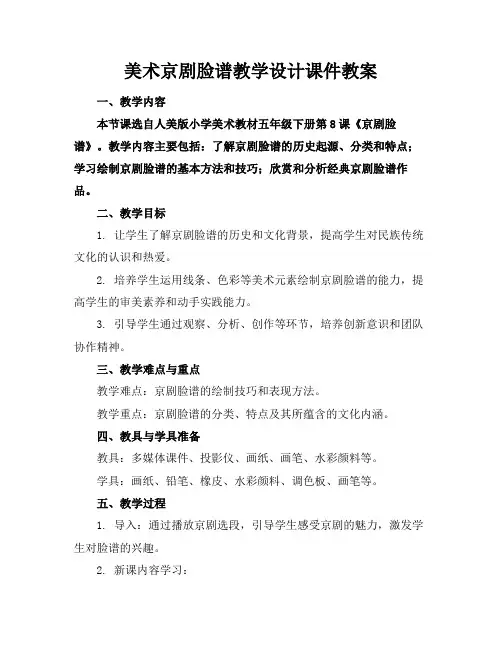 美术京剧脸谱教学设计课件教案

一、教学内容

本节课选自人美版小学美术教材五年级下册第 8 课《京剧脸谱》。教学内容主要包括：了解京剧脸谱的历史起源、分类和特点；学习绘制京剧脸谱的基本方法和技巧；欣赏和分析经典京剧脸谱作品。

二、教学目标

1. 让学生了解京剧脸谱的历史和文化背景，提高学生对民族传统文化的认识和热爱。

2. 培养学生运用线条、色彩等美术元素绘制京剧脸谱的能力，提高学生的审美素养和动手实践能力。

3. 引导学生通过观察、分析、创作等环节，培养创新意识和团队协作精神。

三、教学难点与重点

教学难点：京剧脸谱的绘制技巧和表现方法。

教学重点：京剧脸谱的分类、特点及其所蕴含的文化内涵。

四、教具与学具准备

教具：多媒体课件、投影仪、画纸、画笔、水彩颜料等。

学具：画纸、铅笔、橡皮、水彩颜料、调色板、画笔等。

五、教学过程

1. 导入：通过播放京剧选段，引导学生感受京剧的魅力，激发学生对脸谱的兴趣。

2. 新课内容学习：